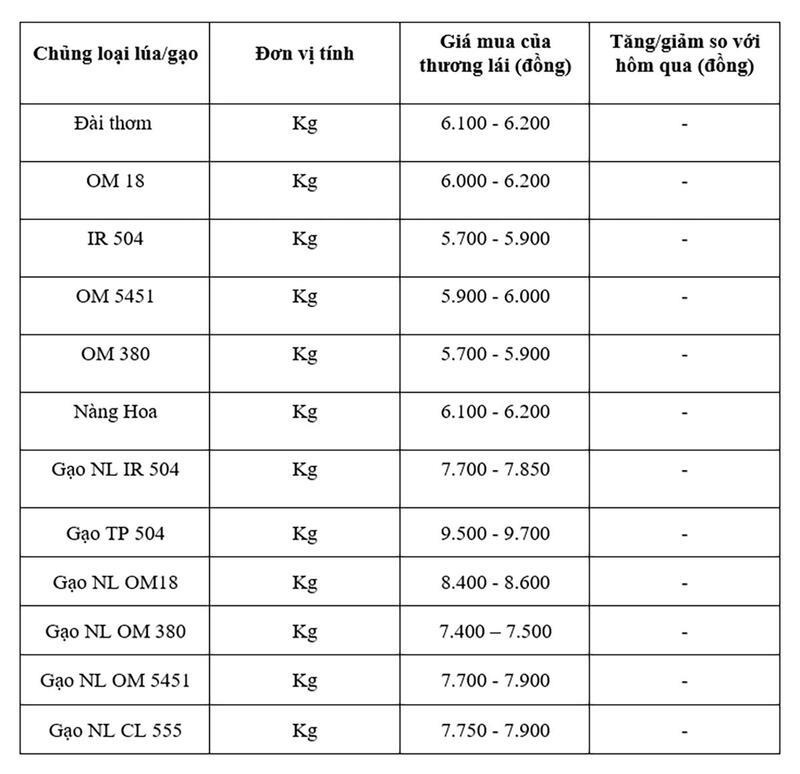 | Chủng loại lúa/gạo | Đơn vị tính | Giá mua của thương lái (đồng) | Tăng/giảm so với hôm qua (đồng) |
|---|---|---|---|
| Đài thơm | Kg | 6.100 - 6.200 | - |
| OM 18 | Kg | 6.000 - 6.200 | - |
| IR 504 | Kg | 5.700 - 5.900 | - |
| OM 5451 | Kg | 5.900 - 6.000 | - |
| OM 380 | Kg | 5.700 - 5.900 | - |
| Nàng Hoa | Kg | 6.100 - 6.200 | - |
| Gạo NL IR 504 | Kg | 7.700 - 7.850 | - |
| Gạo TP 504 | Kg | 9.500 - 9.700 | - |
| Gạo NL OM18 | Kg | 8.400 - 8.600 | - |
| Gạo NL OM 380 | Kg | 7.400 – 7.500 | - |
| Gạo NL OM 5451 | Kg | 7.700 - 7.900 | - |
| Gạo NL CL 555 | Kg | 7.750 - 7.900 | - |